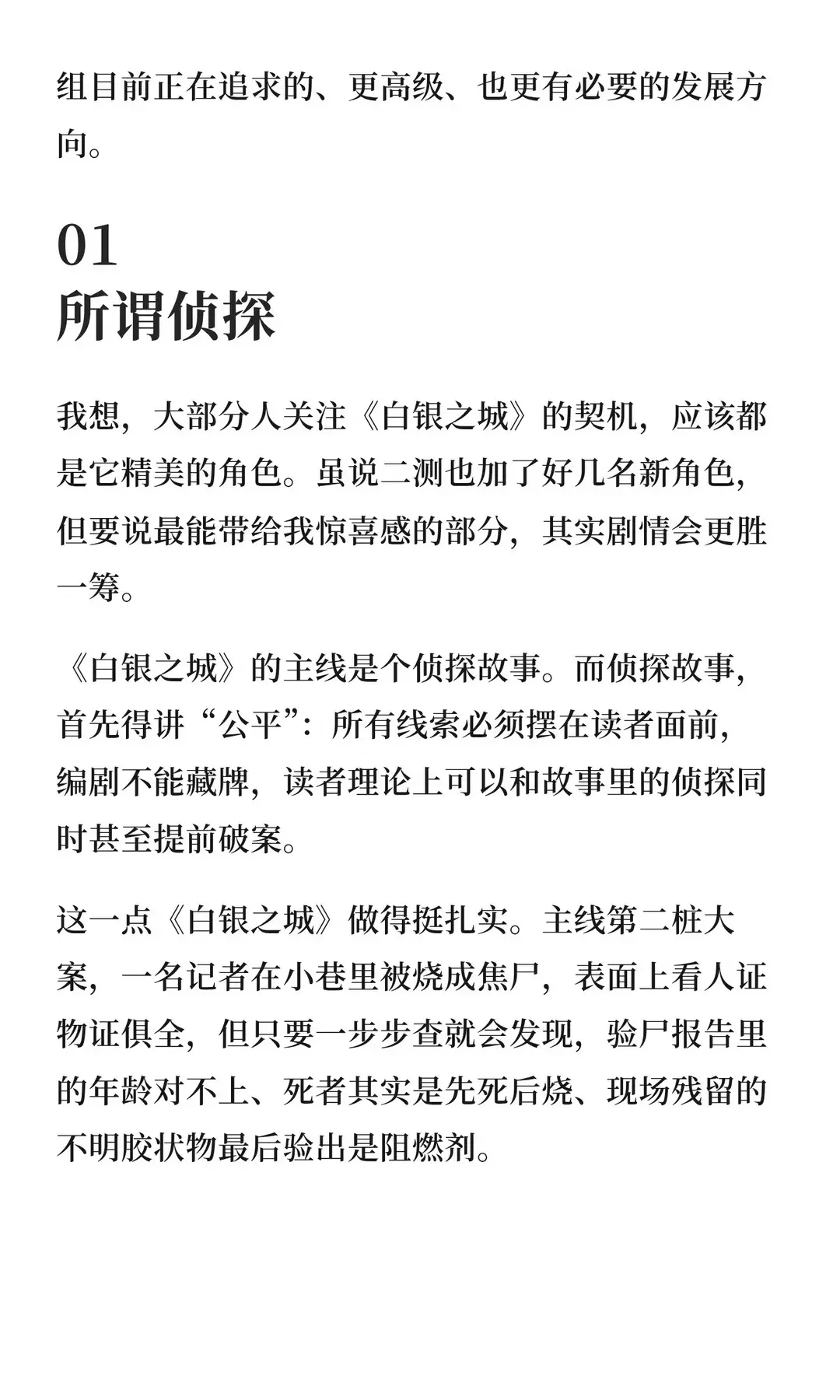 组目前正在追求的、更高级、也更有必要的发展方向。

01
所谓侦探

我想，大部分人关注《白银之城》的契机，应该都是它精美的角色。虽说二测也加了好几名新角色，但要说最能带给我惊喜感的部分，其实剧情会更胜一筹。

《白银之城》的主线是个侦探故事。而侦探故事，首先得讲“公平”：所有线索必须摆在读者面前，编剧不能藏牌，读者理论上可以和故事里的侦探同时甚至提前破案。

这一点《白银之城》做得挺扎实。主线第二桩大案，一名记者在小巷里被烧成焦尸，表面上看人证物证俱全，但只要一步步查就会发现，验尸报告里的年龄对不上、死者其实是先死后烧、现场残留的不明胶状物最后验出是阻燃剂。